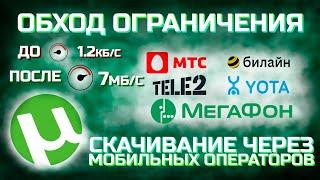 ОБХОД ОГРАНИЧЕНИЯ

ДО 1.2КБ/С
ПОСЛЕ 7МБ/С

МТС
билайн
TELE2
YOTA
МегаФон

СКАЧИВАНИЕ ЧЕРЕЗ МОБИЛЬНЫХ ОПЕРАТОРОВ